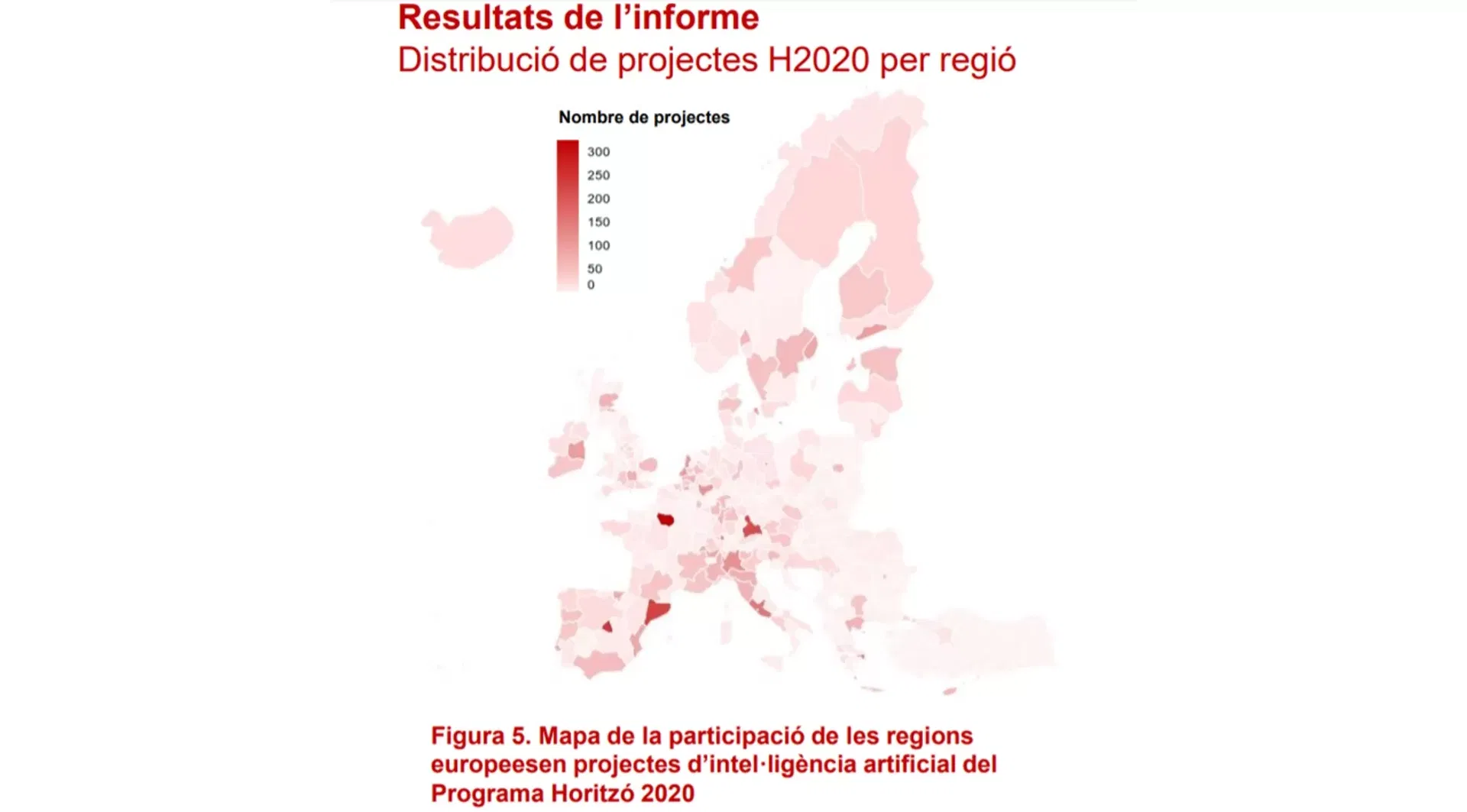 Resultats de l'informe
Distribució de projectes H2020 per regió

Nombre de projectes
300
250
200
150
100
50
0

Figura 5. Mapa de la participació de les regions europeesen projectes d'intel·ligència artificial del Programa Horitzó 2020